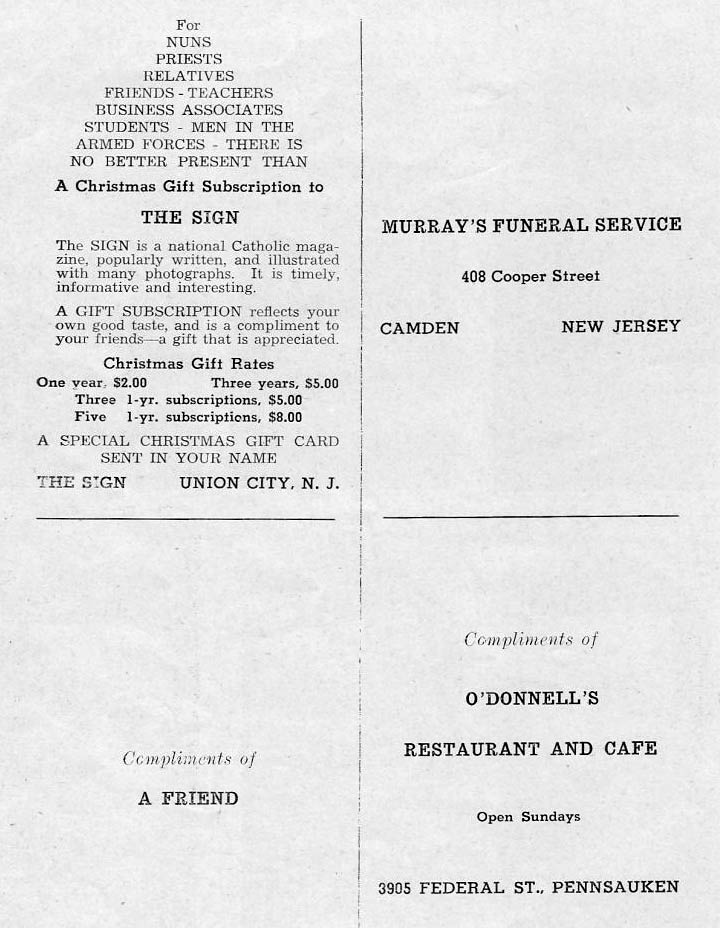 For
NUNS
PRIESTS
RELATIVES
FRIENDS - TEACHERS
BUSINESS ASSOCIATES
STUDENTS - MEN IN THE
ARMED FORCES - THERE IS
NO BETTER PRESENT THAN

A Christmas Gift Subscription to

THE SIGN

The SIGN is a national Catholic magazine, popularly written, and illustrated with many photographs. It is timely, informative and interesting.

A GIFT SUBSCRIPTION reflects your own good taste, and is a compliment to your friends—a gift that is appreciated.

Christmas Gift Rates
One year, $2.00 Three years, $5.00
Three 1-yr. subscriptions, $5.00
Five 1-yr. subscriptions, $8.00

A SPECIAL CHRISTMAS GIFT CARD SENT IN YOUR NAME

THE SIGN UNION CITY, N. J.

Compliments of

A FRIEND

MURRAY'S FUNERAL SERVICE

408 Cooper Street

CAMDEN NEW JERSEY

Compliments of

O'DONNELL'S

RESTAURANT AND CAFE

Open Sundays

3905 FEDERAL ST., PENNSAUKEN